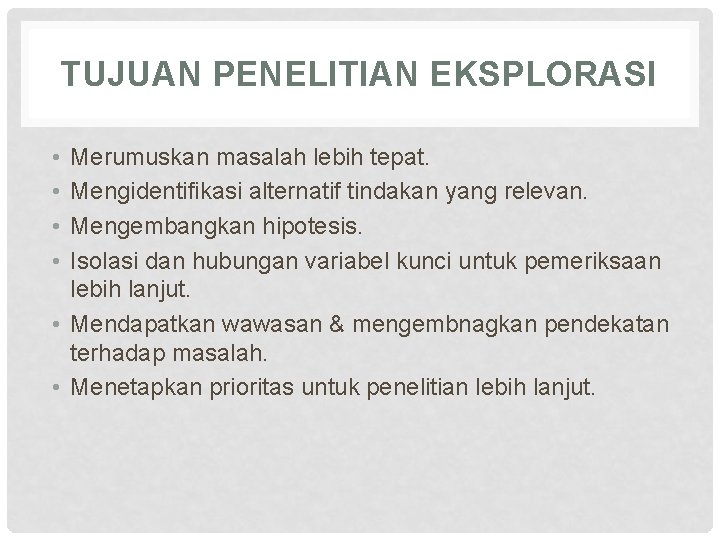 TUJUAN PENELITIAN EKSPLORASI

• Merumuskan masalah lebih tepat.
• Mengidentifikasi alternatif tindakan yang relevan.
• Mengembangkan hipotesis.
• Isolasi dan hubungan variabel kunci untuk pemeriksaan lebih lanjut.
• Mendapatkan wawasan & mengembnagkan pendekatan terhadap masalah.
• Menetapkan prioritas untuk penelitian lebih lanjut.